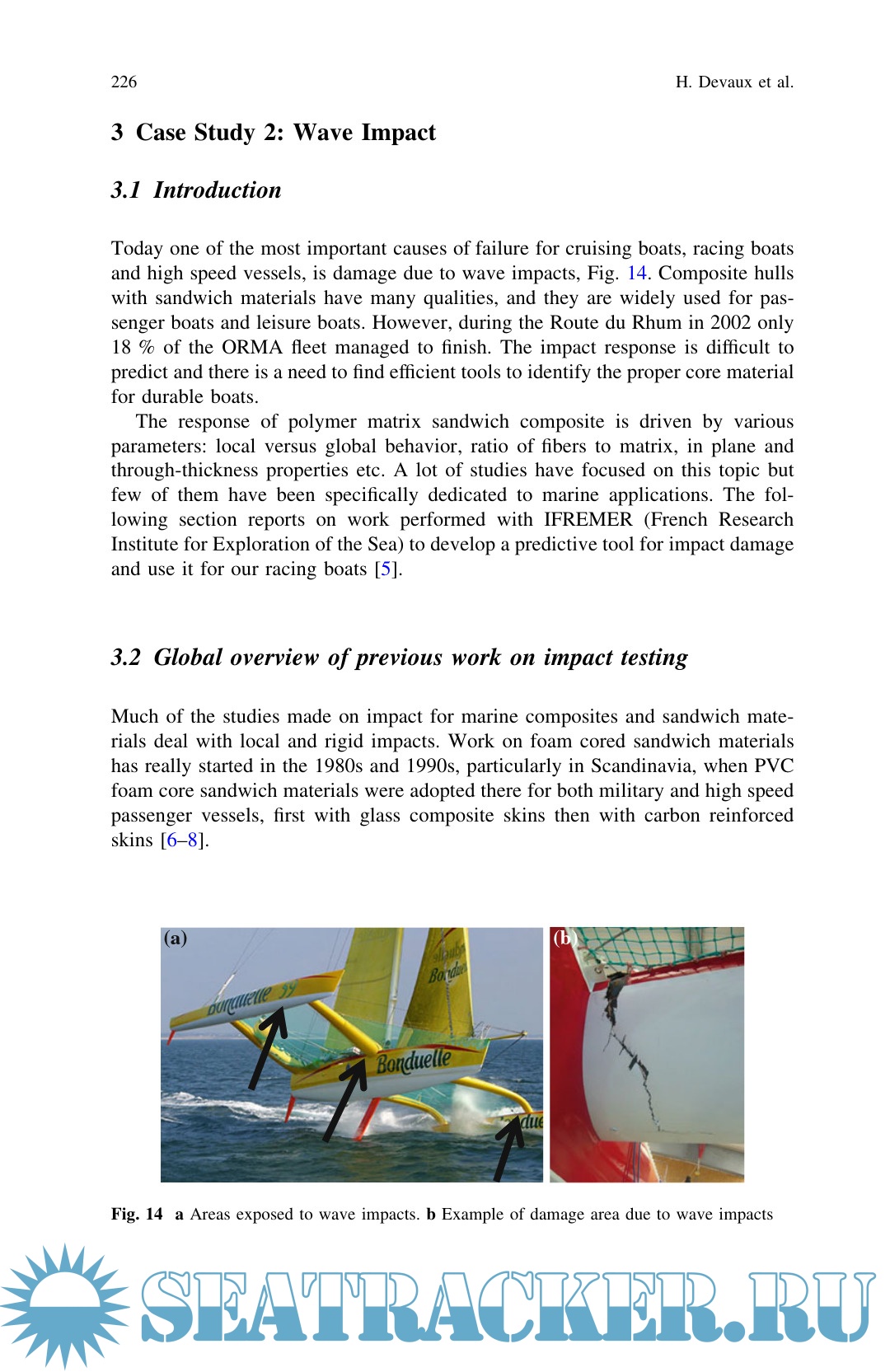 226 H. Devaux et al.

3 Case Study 2: Wave Impact

3.1 Introduction

Today one of the most important causes of failure for cruising boats, racing boats and high speed vessels, is damage due to wave impacts, Fig. 14. Composite hulls with sandwich materials have many qualities, and they are widely used for passenger boats and leisure boats. However, during the Route du Rhum in 2002 only 18 % of the ORMA fleet managed to finish. The impact response is difficult to predict and there is a need to find efficient tools to identify the proper core material for durable boats.

The response of polymer matrix sandwich composite is driven by various parameters: local versus global behavior, ratio of fibers to matrix, in plane and through-thickness properties etc. A lot of studies have focused on this topic but few of them have been specifically dedicated to marine applications. The following section reports on work performed with IFREMER (French Research Institute for Exploration of the Sea) to develop a predictive tool for impact damage and use it for our racing boats [5].

3.2 Global overview of previous work on impact testing

Much of the studies made on impact for marine composites and sandwich materials deal with local and rigid impacts. Work on foam cored sandwich materials has really started in the 1980s and 1990s, particularly in Scandinavia, when PVC foam core sandwich materials were adopted there for both military and high speed passenger vessels, first with glass composite skins then with carbon reinforced skins [6–8].

(a)

Bonduelle

Bonduelle

Bonduelle

(b)

Fig. 14 a Areas exposed to wave impacts. b Example of damage area due to wave impacts

SEATRACKER.RU